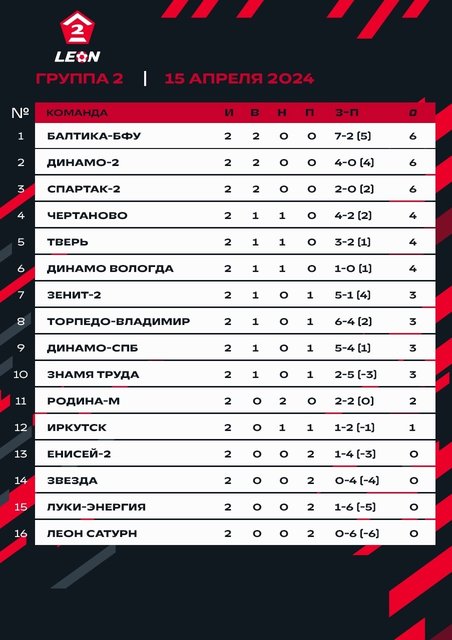 2
LEON

ГРУППА 2 | 15 АПРЕЛЯ 2024

| № | КОМАНДА | И | В | Н | П | З-П | О |
|---|---|---|---|---|---|---|---|
| 1 | БАЛТИКА-БФУ | 2 | 2 | 0 | 0 | 7-2 (5) | 6 |
| 2 | ДИНАМО-2 | 2 | 2 | 0 | 0 | 4-0 (4) | 6 |
| 3 | СПАРТАК-2 | 2 | 2 | 0 | 0 | 2-0 (2) | 6 |
| 4 | ЧЕРТАНОВО | 2 | 1 | 1 | 0 | 4-2 (2) | 4 |
| 5 | ТВЕРЬ | 2 | 1 | 1 | 0 | 3-2 (1) | 4 |
| 6 | ДИНАМО ВОЛОГДА | 2 | 1 | 1 | 0 | 1-0 (1) | 4 |
| 7 | ЗЕНИТ-2 | 2 | 1 | 0 | 1 | 5-1 (4) | 3 |
| 8 | ТОРПЕДО-ВЛАДИМИР | 2 | 1 | 0 | 1 | 6-4 (2) | 3 |
| 9 | ДИНАМО-СПБ | 2 | 1 | 0 | 1 | 5-4 (1) | 3 |
| 10 | ЗНАМЯ ТРУДА | 2 | 1 | 0 | 1 | 2-5 (-3) | 3 |
| 11 | РОДИНА-М | 2 | 0 | 2 | 0 | 2-2 (0) | 2 |
| 12 | ИРКУТСК | 2 | 0 | 1 | 1 | 1-2 (-1) | 1 |
| 13 | ЕНИСЕЙ-2 | 2 | 0 | 0 | 2 | 1-4 (-3) | 0 |
| 14 | ЗВЕЗДА | 2 | 0 | 0 | 2 | 0-4 (-4) | 0 |
| 15 | ЛУКИ-ЭНЕРГИЯ | 2 | 0 | 0 | 2 | 1-6 (-5) | 0 |
| 16 | ЛЕОН САТУРН | 2 | 0 | 0 | 2 | 0-6 (-6) | 0 |